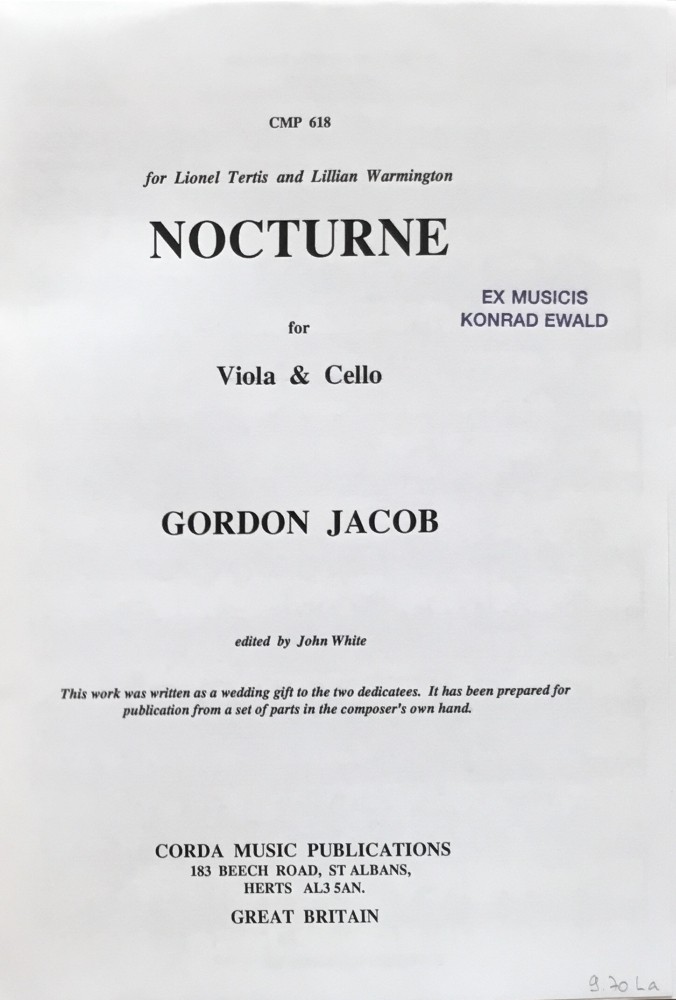 CMP 618

for Lionel Tertis and Lillian Warmington

NOCTURNE

EX MUSICIS
KONRAD EWALD

for

Viola & Cello

GORDON JACOB

edited by John White

This work was written as a wedding gift to the two dedicatees. It has been prepared for publication from a set of parts in the composer's own hand.

CORDA MUSIC PUBLICATIONS
183 BEECH ROAD, ST ALBANS,
HERTS AL3 5AN.
GREAT BRITAIN

9.70 La